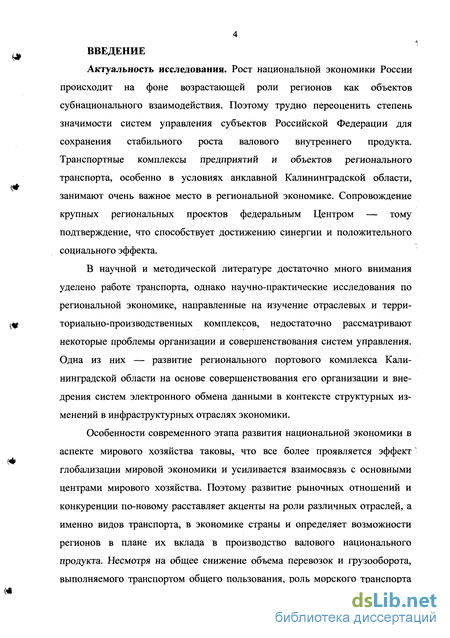 4

ВВЕДЕНИЕ

Актуальность исследования. Рост национальной экономики России происходит на фоне возрастающей роли регионов как объектов субнационального взаимодействия. Поэтому трудно переоценить степень значимости систем управления субъектов Российской Федерации для сохранения стабильного роста валового внутреннего продукта. Транспортные комплексы предприятий и объектов регионального транспорта, особенно в условиях анклавной Калининградской области, занимают очень важное место в региональной экономике. Сопровождение крупных региональных проектов федеральным Центром — тому подтверждение, что способствует достижению синергии и положительного социального эффекта.

В научной и методической литературе достаточно много внимания уделено работе транспорта, однако научно-практические исследования по региональной экономике, направленные на изучение отраслевых и территориально-производственных комплексов, недостаточно рассматривают некоторые проблемы организации и совершенствования систем управления. Одна из них — развитие регионального портового комплекса Калининградской области на основе совершенствования его организации и внедрения систем электронного обмена данными в контексте структурных изменений в инфраструктурных отраслях экономики.

Особенности современного этапа развития национальной экономики в аспекте мирового хозяйства таковы, что все более проявляется эффект глобализации мировой экономики и усиливается взаимосвязь с основными центрами мирового хозяйства. Поэтому развитие рыночных отношений и конкуренции по-новому расставляет акценты на роли различных отраслей, а именно видов транспорта, в экономике страны и определяет возможности регионов в плане их вклада в производство валового национального продукта. Несмотря на общее снижение объема перевозок и грузооборота, выполняемого транспортом общего пользования, роль морского транспорта

dsLib.net
библиотека диссертаций